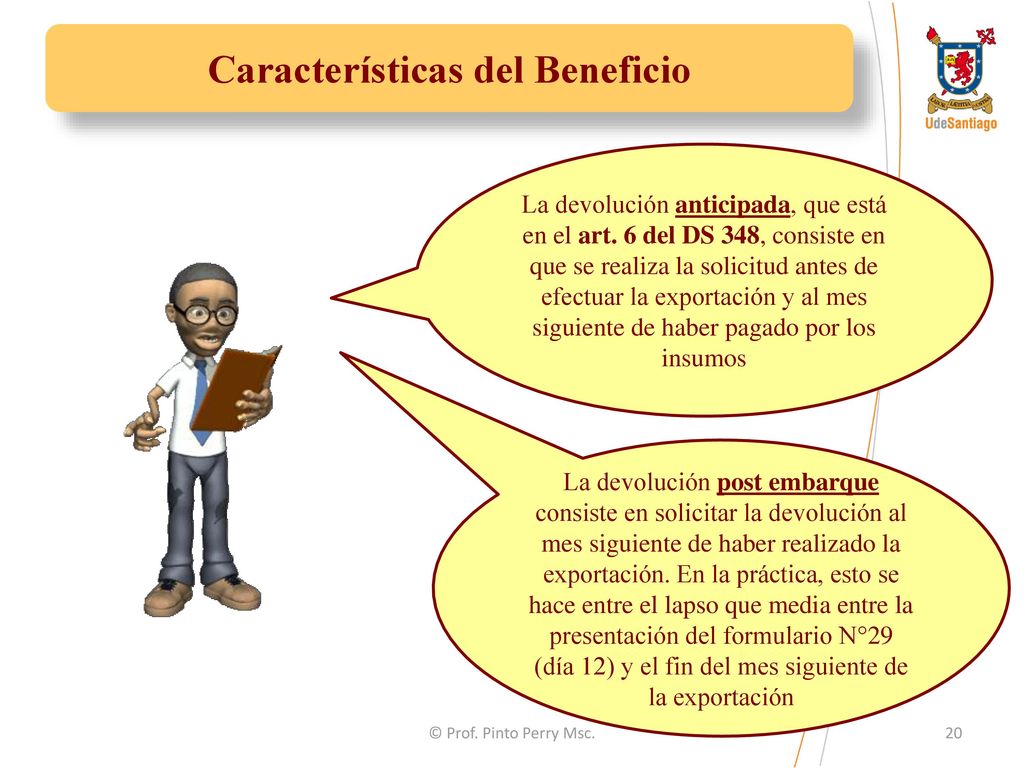 Características del Beneficio

UdeSantiago

La devolución anticipada, que está en el art. 6 del DS 348, consiste en que se realiza la solicitud antes de efectuar la exportación y al mes siguiente de haber pagado por los insumos

La devolución post embarque consiste en solicitar la devolución al mes siguiente de haber realizado la exportación. En la práctica, esto se hace entre el lapso que media entre la presentación del formulario N°29 (día 12) y el fin del mes siguiente de la exportación

© Prof. Pinto Perry Msc.

20